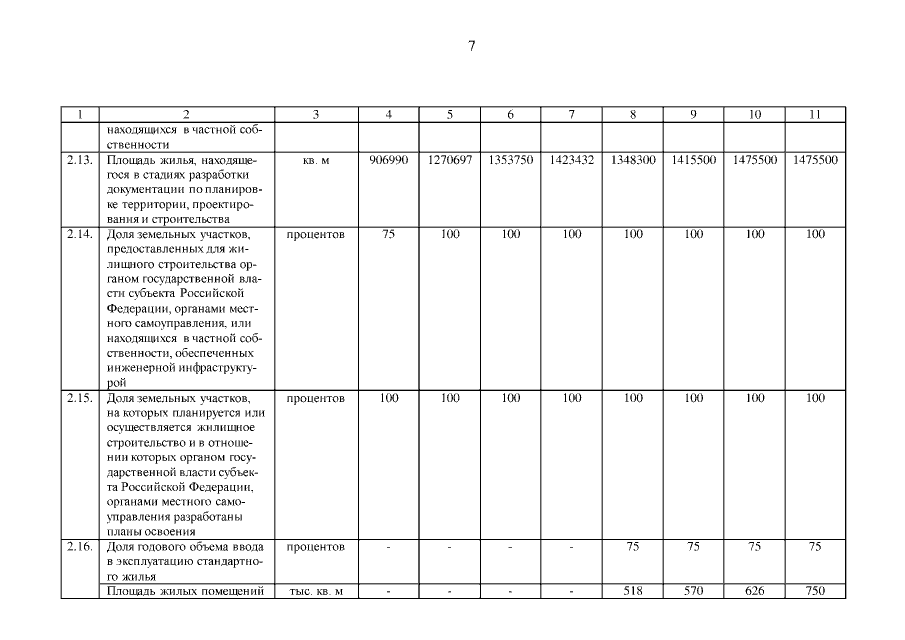 7

| 1 | 2 | 3 | 4 | 5 | 6 | 7 | 8 | 9 | 10 | 11 |
|---|---|---|---|---|---|---|---|---|---|---|
| | находящихся в частной собственности | | | | | | | | | |
| 2.13. | Площадь жилья, находящегося в стадиях разработки документации по планировке территории, проектирования и строительства | кв. м | 906990 | 1270697 | 1353750 | 1423432 | 1348300 | 1415500 | 1475500 | 1475500 |
| 2.14. | Доля земельных участков, предоставленных для жилищного строительства органом государственной власти субъекта Российской Федерации, органами местного самоуправления, или находящихся в частной собственности, обеспеченных инженерной инфраструктурой | процентов | 75 | 100 | 100 | 100 | 100 | 100 | 100 | 100 |
| 2.15. | Доля земельных участков, на которых планируется или осуществляется жилищное строительство и в отношении которых органом государственной власти субъекта Российской Федерации, органами местного самоуправления разработаны планы освоения | процентов | 100 | 100 | 100 | 100 | 100 | 100 | 100 | 100 |
| 2.16. | Доля годового объема ввода в эксплуатацию стандартного жилья | процентов | - | - | - | - | 75 | 75 | 75 | 75 |
| | Площадь жилых помещений | тыс. кв. м | - | - | - | - | 518 | 570 | 626 | 750 |